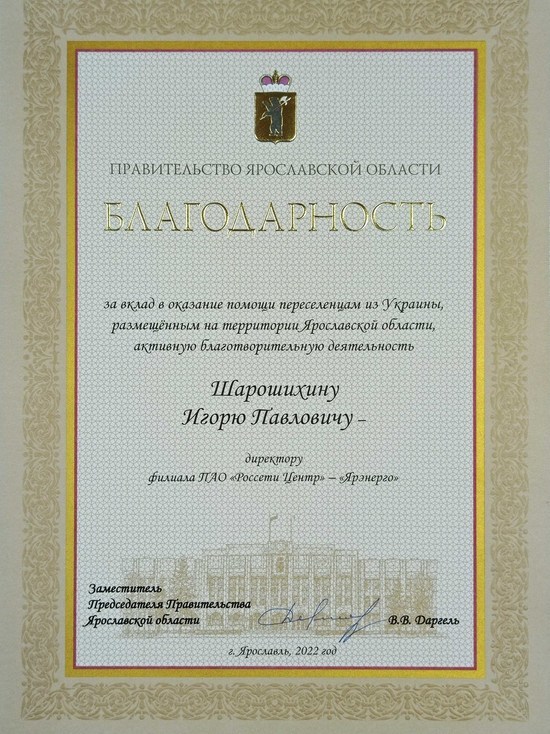 ПРАВИТЕЛЬСТВО ЯРОСЛАВСКОЙ ОБЛАСТИ

БЛАГОДАРНОСТЬ

за вклад в оказание помощи переселенцам из Украины, размещённым на территории Ярославской области, активную благотворительную деятельность

Шарошихину
Игорю Павловичу –

директору
филиала ПАО «Россети Центр» – «Ярэнерго»

Заместитель
Председателя Правительства
Ярославской области

В.В. Даргель

г. Ярославль, 2022 год